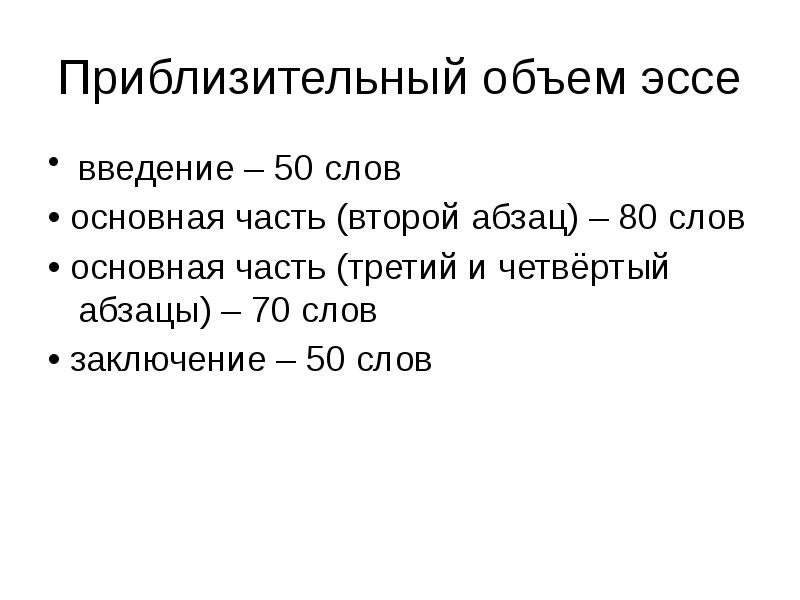 Приблизительный объем эссе

• введение – 50 слов
• основная часть (второй абзац) – 80 слов
• основная часть (третий и четвёртый абзацы) – 70 слов
• заключение – 50 слов